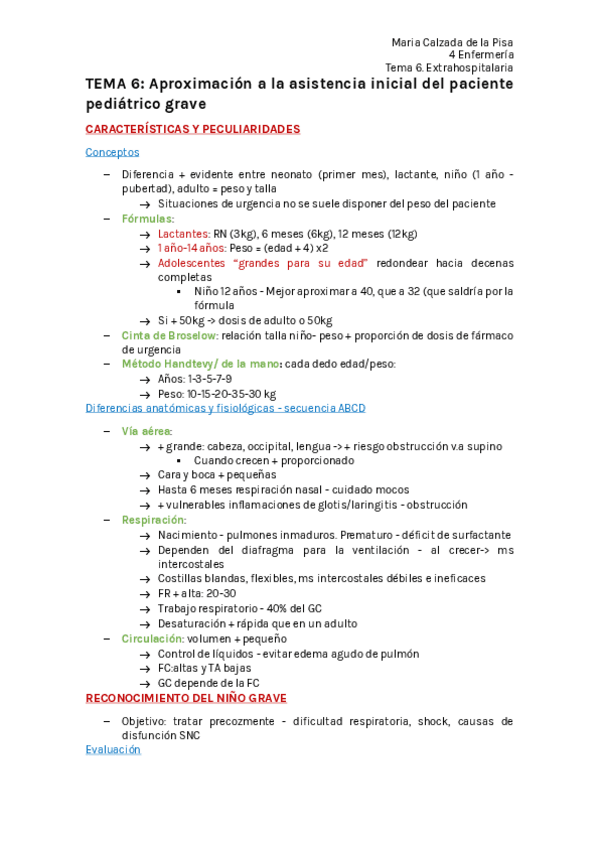 Maria Calzada de la Pisa
4 Enfermería
Tema 6. Extrahospitalaria

TEMA 6: Aproximación a la asistencia inicial del paciente pediátrico grave

CARACTERÍSTICAS Y PECULIARIDADES

Conceptos

– Diferencia + evidente entre neonato (primer mes), lactante, niño (1 año - pubertad), adulto = peso y talla
→ Situaciones de urgencia no se suele disponer del peso del paciente
– Fórmulas:
→ Lactantes: RN (3kg), 6 meses (6kg), 12 meses (12kg)
→ 1 año-14 años: Peso = (edad + 4) x2
→ Adolescentes "grandes para su edad" redondear hacia decenas completas
▪ Niño 12 años - Mejor aproximar a 40, que a 32 (que saldría por la fórmula
→ Si + 50kg -> dosis de adulto o 50kg
– Cinta de Broselow: relación talla niño- peso + proporción de dosis de fármaco de urgencia
– Método Handtevy/ de la mano: cada dedo edad/peso:
→ Años: 1-3-5-7-9
→ Peso: 10-15-20-35-30 kg

Diferencias anatómicas y fisiológicas - secuencia ABCD

– Vía aérea:
→ + grande: cabeza, occipital, lengua -> + riesgo obstrucción v.a supino
▪ Cuando crecen + proporcionado
→ Cara y boca + pequeñas
→ Hasta 6 meses respiración nasal - cuidado mocos
→ + vulnerables inflamaciones de glotis/laringitis - obstrucción
– Respiración:
→ Nacimiento - pulmones inmaduros. Prematuro - déficit de surfactante
→ Dependen del diafragma para la ventilación - al crecer-> ms intercostales
→ Costillas blandas, flexibles, ms intercostales débiles e ineficaces
→ FR + alta: 20-30
→ Trabajo respiratorio - 40% del GC
→ Desaturación + rápida que en un adulto
– Circulación: volumen + pequeño
→ Control de líquidos - evitar edema agudo de pulmón
→ FC:altas y TA bajas
→ GC depende de la FC

RECONOCIMIENTO DEL NIÑO GRAVE

– Objetivo: tratar precozmente - dificultad respiratoria, shock, causas de disfunción SNC

Evaluación